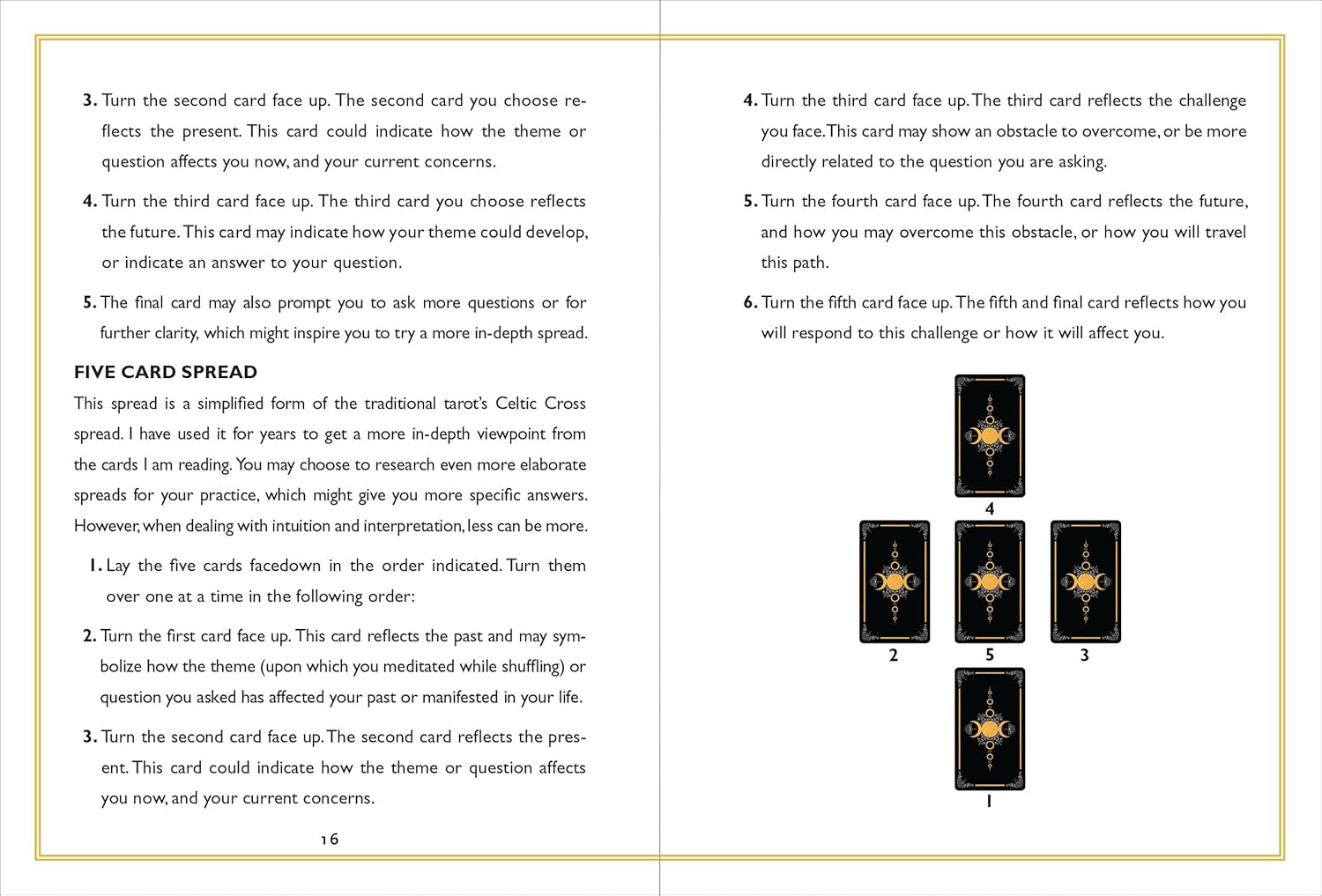 3. Turn the second card face up. The second card you choose reflects the present. This card could indicate how the theme or question affects you now, and your current concerns.

4. Turn the third card face up. The third card you choose reflects the future. This card may indicate how your theme could develop, or indicate an answer to your question.

5. The final card may also prompt you to ask more questions or for further clarity, which might inspire you to try a more in-depth spread.

FIVE CARD SPREAD

This spread is a simplified form of the traditional tarot's Celtic Cross spread. I have used it for years to get a more in-depth viewpoint from the cards I am reading. You may choose to research even more elaborate spreads for your practice, which might give you more specific answers. However, when dealing with intuition and interpretation, less can be more.

1. Lay the five cards facedown in the order indicated. Turn them over one at a time in the following order:

2. Turn the first card face up. This card reflects the past and may symbolize how the theme (upon which you meditated while shuffling) or question you asked has affected your past or manifested in your life.

3. Turn the second card face up. The second card reflects the present. This card could indicate how the theme or question affects you now, and your current concerns.

16

4. Turn the third card face up. The third card reflects the challenge you face. This card may show an obstacle to overcome, or be more directly related to the question you are asking.

5. Turn the fourth card face up. The fourth card reflects the future, and how you may overcome this obstacle, or how you will travel this path.

6. Turn the fifth card face up. The fifth and final card reflects how you will respond to this challenge or how it will affect you.

4

2

5

3

1